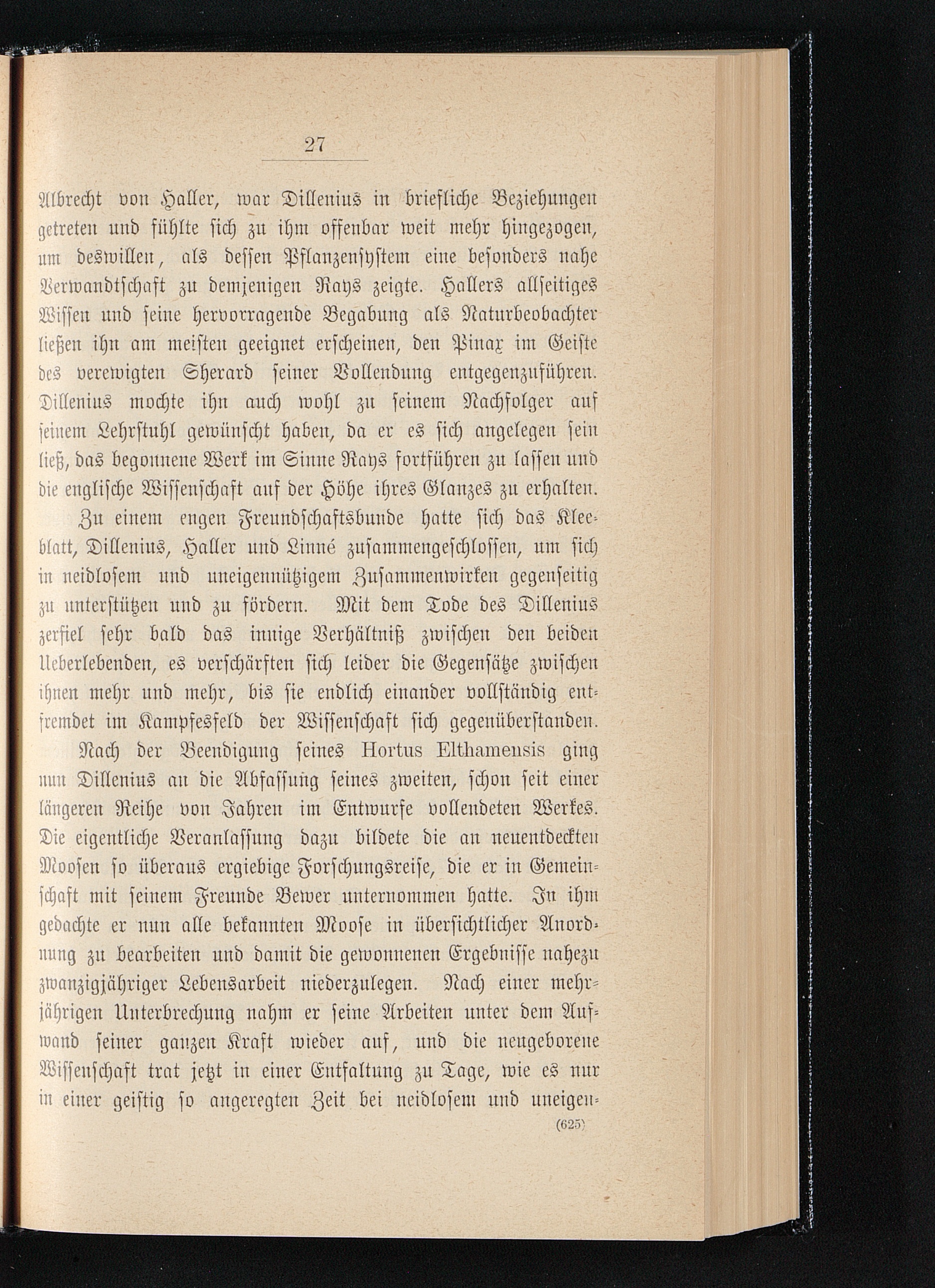 27

Albrecht von Haller, war Dillenius in briefliche Beziehungen getreten und fühlte sich zu ihm offenbar weit mehr hingezogen, um deswillen, als dessen Pflanzensystem eine besonders nahe Verwandtschaft zu demjenigen Rays zeigte. Hallers allseitiges Wissen und seine hervorragende Begabung als Naturbeobachter ließen ihn am meisten geeignet erscheinen, den Pinax im Geiste des verewigten Sherard seiner Vollendung entgegenzuführen. Dillenius mochte ihn auch wohl zu seinem Nachfolger auf seinem Lehrstuhl gewünscht haben, da er es sich angelegen sein ließ, das begonnene Werk im Sinne Rays fortführen zu lassen und die englische Wissenschaft auf der Höhe ihres Glanzes zu erhalten.

Zu einem engen Freundschaftsbunde hatte sich das Kleeblatt, Dillenius, Haller und Linné zusammengeschlossen, um sich in neidlosem und uneigennützigem Zusammenwirken gegenseitig zu unterstützen und zu fördern. Mit dem Tode des Dillenius zerfiel sehr bald das innige Verhältniß zwischen den beiden Ueberlebenden, es verschärften sich leider die Gegensätze zwischen ihnen mehr und mehr, bis sie endlich einander vollständig entfremdet im Kampfesfeld der Wissenschaft sich gegenüberstanden.

Nach der Beendigung seines Hortus Elthamensis ging nun Dillenius an die Abfassung seines zweiten, schon seit einer längeren Reihe von Jahren im Entwurfe vollendeten Werkes. Die eigentliche Veranlassung dazu bildete die an neuentdeckten Moosen so überaus ergiebige Forschungsreise, die er in Gemeinschaft mit seinem Freunde Bewer unternommen hatte. In ihm gedachte er nun alle bekannten Moose in übersichtlicher Anordnung zu bearbeiten und damit die gewonnenen Ergebnisse nahezu zwanzigjähriger Lebensarbeit niederzulegen. Nach einer mehrjährigen Unterbrechung nahm er seine Arbeiten unter dem Aufwand seiner ganzen Kraft wieder auf, und die neugeborene Wissenschaft trat jetzt in einer Entfaltung zu Tage, wie es nur in einer geistig so angeregten Zeit bei neidlosem und uneigen-

(625)